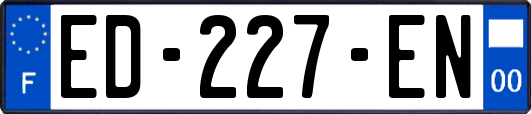 F
ED-227-EN
00